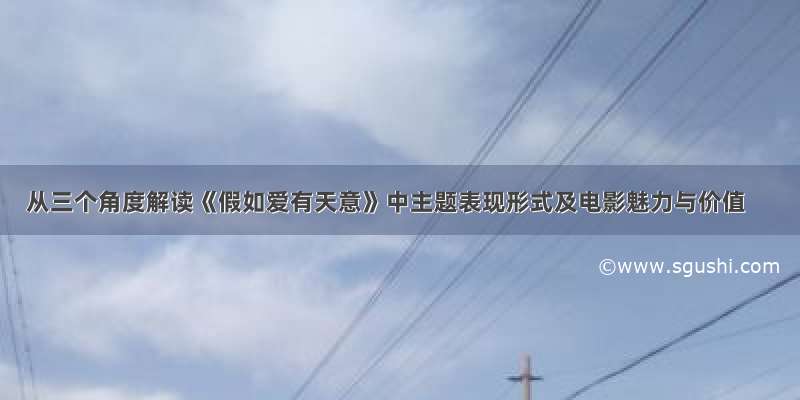 从三个角度解读《假如爱有天意》中主题表现形式及电影魅力与价值

©www.sgushi.com